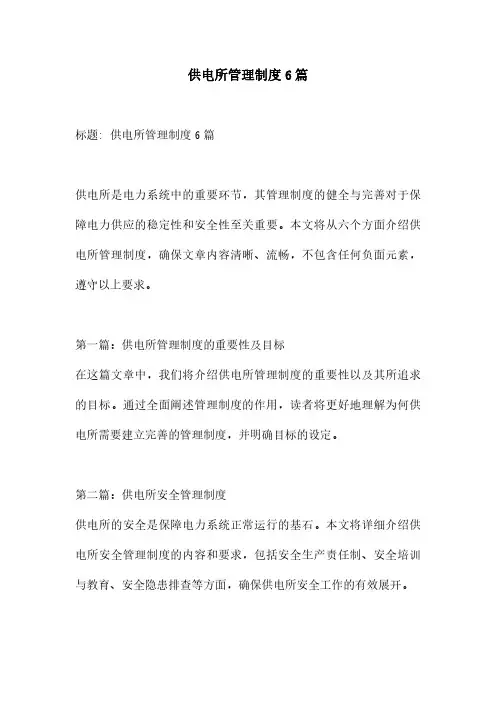 供电所管理制度6篇

标题：供电所管理制度6篇

供电所是电力系统中的重要环节，其管理制度的健全与完善对于保障电力供应的稳定性和安全性至关重要。本文将从六个方面介绍供电所管理制度，确保文章内容清晰、流畅，不包含任何负面元素，遵守以上要求。

第一篇：供电所管理制度的重要性及目标
在这篇文章中，我们将介绍供电所管理制度的重要性以及其所追求的目标。通过全面阐述管理制度的作用，读者将更好地理解为何供电所需要建立完善的管理制度，并明确目标的设定。

第二篇：供电所安全管理制度
供电所的安全是保障电力系统正常运行的基石。本文将详细介绍供电所安全管理制度的内容和要求，包括安全生产责任制、安全培训与教育、安全隐患排查等方面，确保供电所安全工作的有效展开。